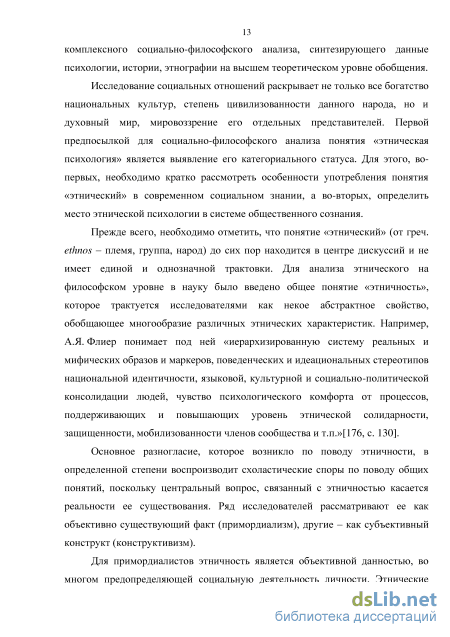 13

комплексного социально-философского анализа, синтезирующего данные психологии, истории, этнографии на высшем теоретическом уровне обобщения.

Исследование социальных отношений раскрывает не только все богатство национальных культур, степень цивилизованности данного народа, но и духовный мир, мировоззрение его отдельных представителей. Первой предпосылкой для социально-философского анализа понятия «этническая психология» является выявление его категориального статуса. Для этого, во-первых, необходимо кратко рассмотреть особенности употребления понятия «этнический» в современном социальном знании, а во-вторых, определить место этнической психологии в системе общественного сознания.

Прежде всего, необходимо отметить, что понятие «этнический» (от греч. ethnos – племя, группа, народ) до сих пор находится в центре дискуссий и не имеет единой и однозначной трактовки. Для анализа этнического на философском уровне в науку было введено общее понятие «этничность», которое трактуется исследователями как некое абстрактное свойство, обобщающее многообразие различных этнических характеристик. Например, А.Я. Флиер понимает под ней «иерархизированную систему реальных и мифических образов и маркеров, поведенческих и идеациональных стереотипов национальной идентичности, языковой, культурной и социально-политической консолидации людей, чувство психологического комфорта от процессов, поддерживающих и повышающих уровень этнической солидарности, защищенности, мобилизованности членов сообщества и т.п.»[176, с. 130].

Основное разногласие, которое возникло по поводу этничности, в определенной степени воспроизводит схоластические споры по поводу общих понятий, поскольку центральный вопрос, связанный с этничностью касается реальности ее существования. Ряд исследователей рассматривают ее как объективно существующий факт (примордиализм), другие – как субъективный конструкт (конструктивизм).

Для примордиалистов этничность является объективной данностью, во многом предопределяющей социальную деятельность личности. Этнические

dsLib.net
библиотека диссертаций